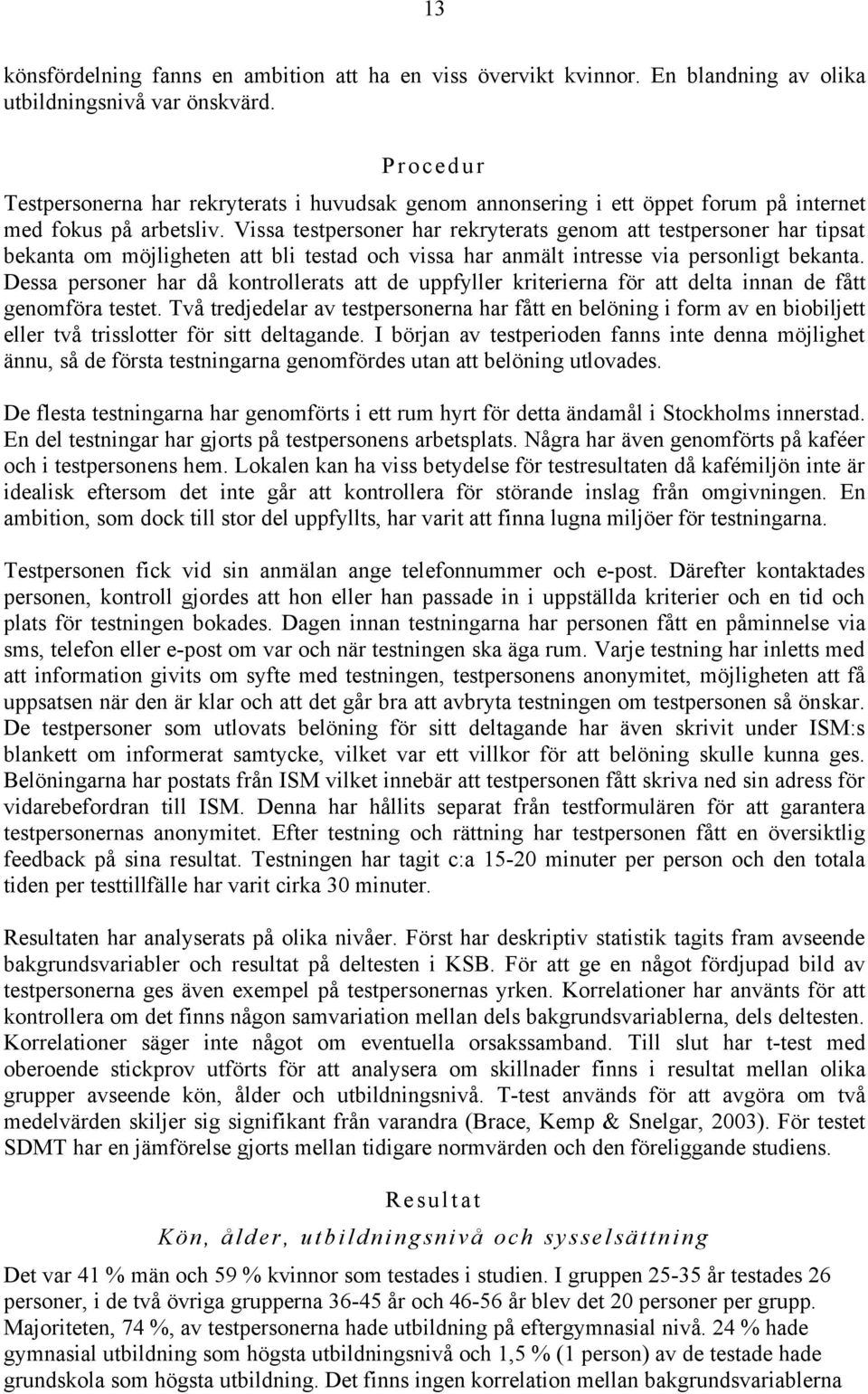 13

könsfördelning fanns en ambition att ha en viss övervikt kvinnor. En blandning av olika utbildningsnivå var önskvärd.

Procedur

Testpersonerna har rekryterats i huvudsak genom annonsering i ett öppet forum på internet med fokus på arbetsliv. Vissa testpersoner har rekryterats genom att testpersoner har tipsat bekanta om möjligheten att bli testad och vissa har anmält intresse via personligt bekanta. Dessa personer har då kontrollerats att de uppfyller kriterierna för att delta innan de fått genomföra testet. Två tredjedelar av testpersonerna har fått en belöning i form av en biobiljett eller två trisslotter för sitt deltagande. I början av testperioden fanns inte denna möjlighet ännu, så de första testningarna genomfördes utan att belöning utlovades.

De flesta testningarna har genomförts i ett rum hyrt för detta ändamål i Stockholms innerstad. En del testningar har gjorts på testpersonens arbetsplats. Några har även genomförts på kaféer och i testpersonens hem. Lokalen kan ha viss betydelse för testresultaten då kafémiljön inte är idealisk eftersom det inte går att kontrollera för störande inslag från omgivningen. En ambition, som dock till stor del uppfyllts, har varit att finna lugna miljöer för testningarna.

Testpersonen fick vid sin anmälan ange telefonnummer och e-post. Därefter kontaktades personen, kontroll gjordes att hon eller han passade in i uppställda kriterier och en tid och plats för testningen bokades. Dagen innan testningarna har personen fått en påminnelse via sms, telefon eller e-post om var och när testningen ska äga rum. Varje testning har inletts med att information givits om syfte med testningen, testpersonens anonymitet, möjligheten att få uppsatsen när den är klar och att det går bra att avbryta testningen om testpersonen så önskar. De testpersoner som utlovats belöning för sitt deltagande har även skrivit under ISM:s blankett om informerat samtycke, vilket var ett villkor för att belöning skulle kunna ges. Belöningarna har postats från ISM vilket innebär att testpersonen fått skriva ned sin adress för vidarebefordran till ISM. Denna har hållits separat från testformulären för att garantera testpersonernas anonymitet. Efter testning och rättning har testpersonen fått en översiktlig feedback på sina resultat. Testningen har tagit c:a 15-20 minuter per person och den totala tiden per testtillfälle har varit cirka 30 minuter.

Resultaten har analyserats på olika nivåer. Först har deskriptiv statistik tagits fram avseende bakgrundsvariabler och resultat på deltesten i KSB. För att ge en något fördjupad bild av testpersonerna ges även exempel på testpersonernas yrken. Korrelationer har använts för att kontrollera om det finns någon samvariation mellan dels bakgrundsvariablerna, dels deltesten. Korrelationer säger inte något om eventuella orsakssamband. Till slut har t-test med oberoende stickprov utförts för att analysera om skillnader finns i resultat mellan olika grupper avseende kön, ålder och utbildningsnivå. T-test används för att avgöra om två medelvärden skiljer sig signifikant från varandra (Brace, Kemp & Snelgar, 2003). För testet SDMT har en jämförelse gjorts mellan tidigare normvärden och den föreliggande studiens.

Resultat

Kön, ålder, utbildningsnivå och sysselsättning

Det var 41 % män och 59 % kvinnor som testades i studien. I gruppen 25-35 år testades 26 personer, i de två övriga grupperna 36-45 år och 46-56 år blev det 20 personer per grupp. Majoriteten, 74 %, av testpersonerna hade utbildning på eftergymnasial nivå. 24 % hade gymnasial utbildning som högsta utbildningsnivå och 1,5 % (1 person) av de testade hade grundskola som högsta utbildning. Det finns ingen korrelation mellan bakgrundsvariablerna